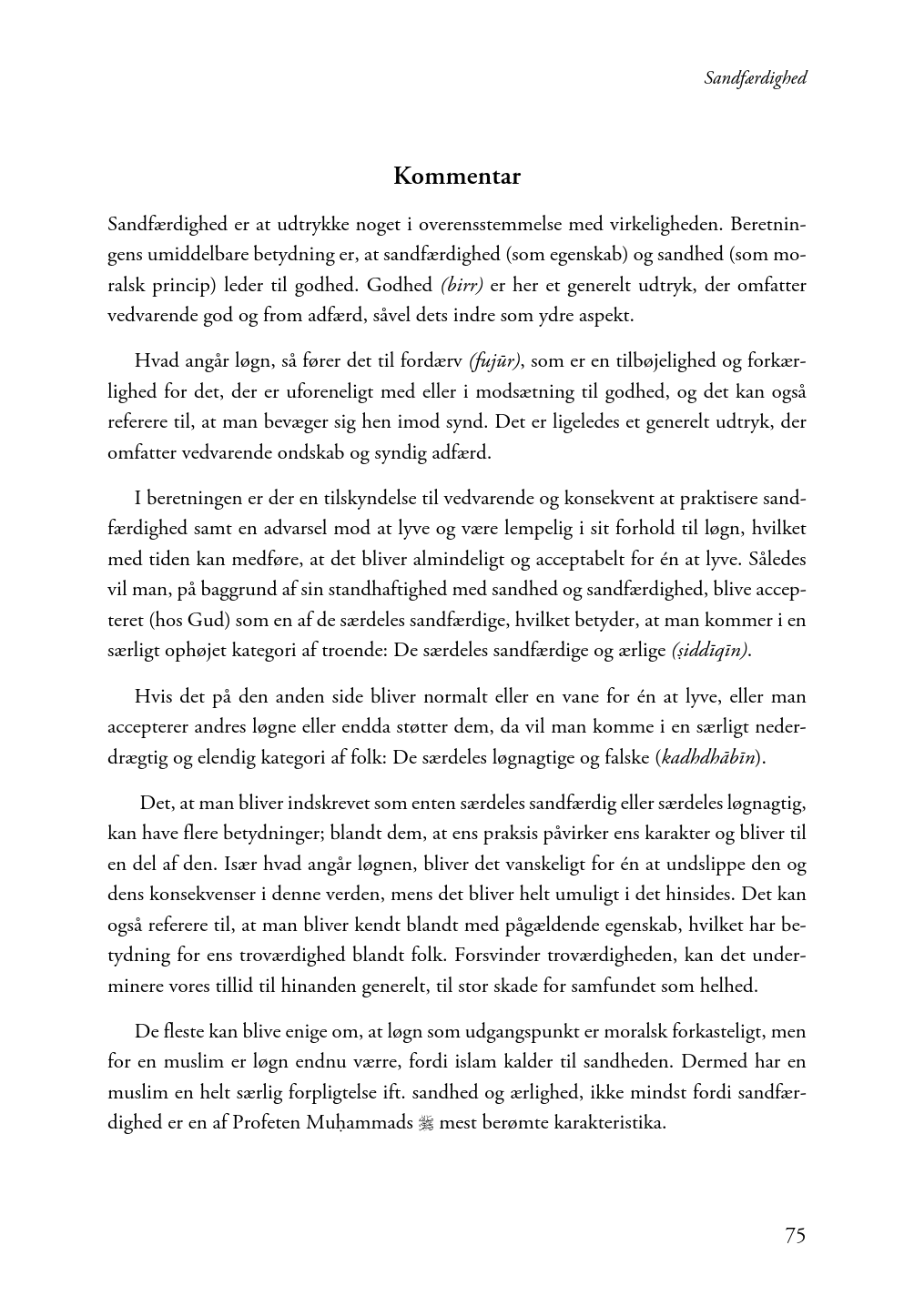 Sandfærdighed

Kommentar

Sandfærdighed er at udtrykke noget i overensstemmelse med virkeligheden. Beretningens umiddelbare betydning er, at sandfærdighed (som egenskab) og sandhed (som moralsk princip) leder til godhed. Godhed (birr) er her et generelt udtryk, der omfatter vedvarende god og from adfærd, såvel dets indre som ydre aspekt.

Hvad angår løgn, så fører det til fordærv (fujūr), som er en tilbøjelighed og forkærlighed for det, der er uforeneligt med eller i modsætning til godhed, og det kan også referere til, at man bevæger sig hen imod synd. Det er ligeledes et generelt udtryk, der omfatter vedvarende ondskab og syndig adfærd.

I beretningen er der en tilskyndelse til vedvarende og konsekvent at praktisere sandfærdighed samt en advarsel mod at lyve og være lempelig i sit forhold til løgn, hvilket med tiden kan medføre, at det bliver almindeligt og acceptabelt for én at lyve. Således vil man, på baggrund af sin standhaftighed med sandhed og sandfærdighed, blive accepteret (hos Gud) som en af de særdeles sandfærdige, hvilket betyder, at man kommer i en særligt ophøjet kategori af troende: De særdeles sandfærdige og ærlige (ṣiddīqīn).

Hvis det på den anden side bliver normalt eller en vane for én at lyve, eller man accepterer andres løgne eller endda støtter dem, da vil man komme i en særligt nederdrægtig og elendig kategori af folk: De særdeles løgnagtige og falske (kadhdhābīn).

Det, at man bliver indskrevet som enten særdeles sandfærdig eller særdeles løgnagtig, kan have flere betydninger; blandt dem, at ens praksis påvirker ens karakter og bliver til en del af den. Især hvad angår løgnen, bliver det vanskeligt for én at undslippe den og dens konsekvenser i denne verden, mens det bliver helt umuligt i det hinsides. Det kan også referere til, at man bliver kendt blandt med pågældende egenskab, hvilket har betydning for ens troværdighed blandt folk. Forsvinder troværdigheden, kan det underminere vores tillid til hinanden generelt, til stor skade for samfundet som helhed.

De fleste kan blive enige om, at løgn som udgangspunkt er moralsk forkasteligt, men for en muslim er løgn endnu værre, fordi islam kalder til sandheden. Dermed har en muslim en helt særlig forpligtelse ift. sandhed og ærlighed, ikke mindst fordi sandfærdighed er en af Profeten Muḥammads ﷺ mest berømte karakteristika.

75